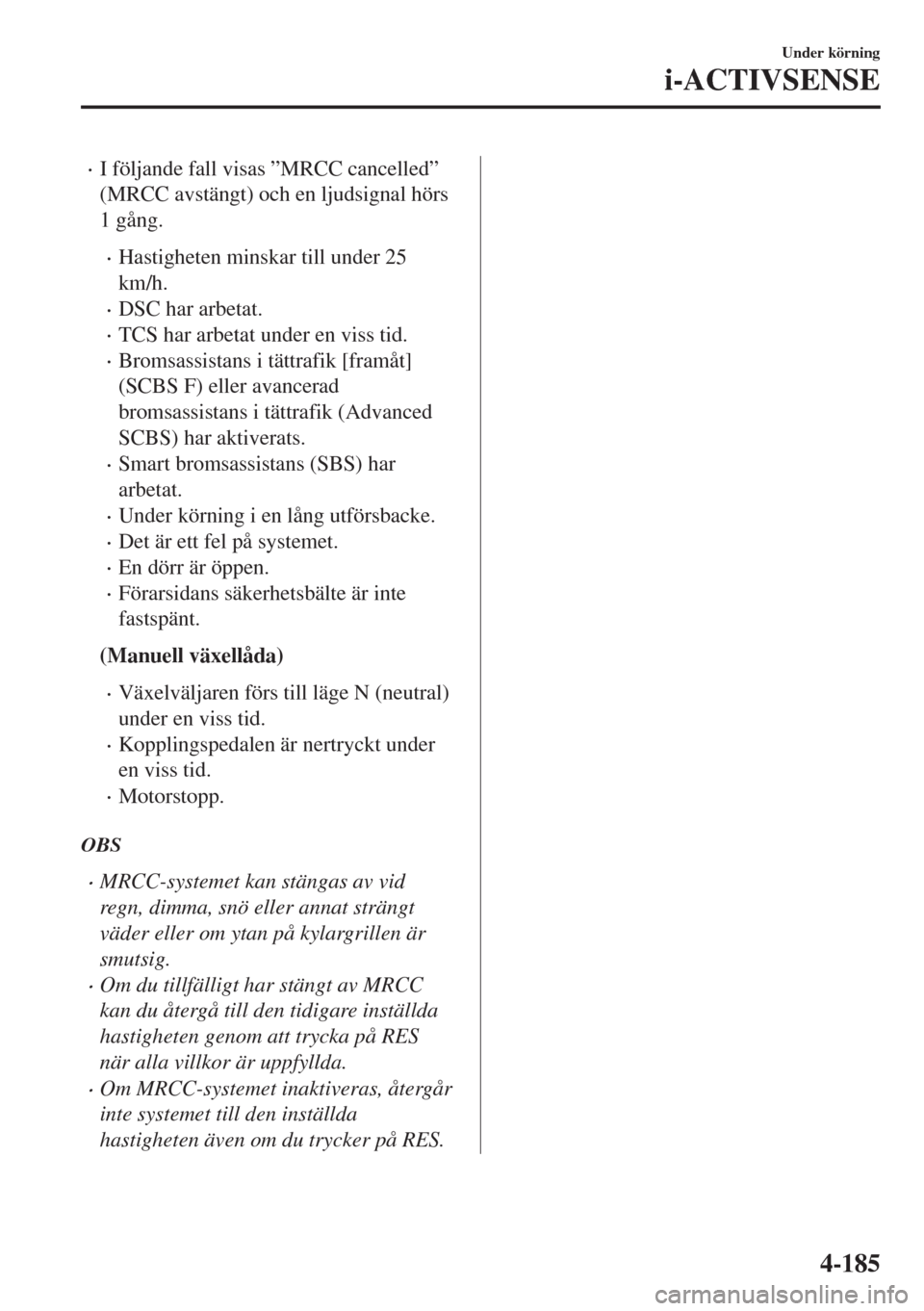 Under körning

i-ACTIVSENSE

· I följande fall visas ”MRCC cancelled” (MRCC avstängt) och en ljudsignal hörs 1 gång.

· Hastigheten minskar till under 25 km/h.
· DSC har arbetat.
· TCS har arbetat under en viss tid.
· Bromsassistans i tättrafik [framåt] (SCBS F) eller avancerad bromsassistans i tättrafik (Advanced SCBS) har aktiverats.
· Smart bromsassistans (SBS) har arbetat.
· Under körning i en lång utförsbacke.
· Det är ett fel på systemet.
· En dörr är öppen.
· Förarsidans säkerhetsbälte är inte fastspänt.

(Manuell växellåda)

· Växelväljaren förs till läge N (neutral) under en viss tid.
· Kopplingspedalen är nertryckt under en viss tid.
· Motorstopp.

OBS

· MRCC-systemet kan stängas av vid regn, dimma, snö eller annat strängt väder eller om ytan på kylargrillen är smutsig.
· Om du tillfälligt har stängt av MRCC kan du återgå till den tidigare inställda hastigheten genom att trycka på RES när alla villkor är uppfyllda.
· Om MRCC-systemet inaktiveras, återgår inte systemet till den inställda hastigheten även om du trycker på RES.

4-185

carmanualsonline.info